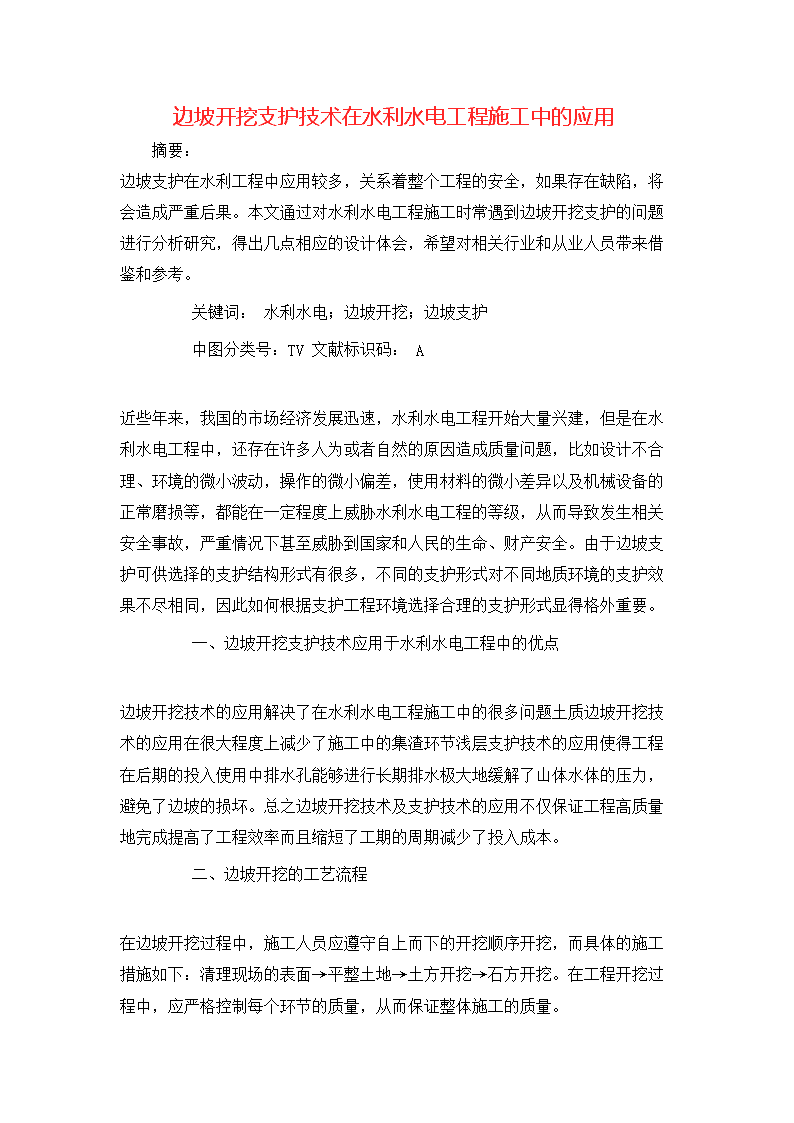 边坡开挖支护技术在水利水电工程施工中的应用

摘要：

边坡支护在水利工程中应用较多，关系着整个工程的安全，如果存在缺陷，将会造成严重后果。本文通过对水利水电工程施工时常遇到边坡开挖支护的问题进行分析研究，得出几点相应的设计体会，希望对相关行业和从业人员带来借鉴和参考。

关键词： 水利水电；边坡开挖；边坡支护

中图分类号：TV 文献标识码： A

近些年来，我国的市场经济发展迅速，水利水电工程开始大量兴建，但是在水利水电工程中，还存在许多人为或者自然的原因造成质量问题，比如设计不合理、环境的微小波动，操作的微小偏差，使用材料的微小差异以及机械设备的正常磨损等，都能在一定程度上威胁水利水电工程的等级，从而导致发生相关安全事故，严重情况下甚至威胁到国家和人民的生命、财产安全。由于边坡支护可供选择的支护结构形式有很多，不同的支护形式对不同地质环境的支护效果不尽相同，因此如何根据支护工程环境选择合理的支护形式显得格外重要。

一、边坡开挖支护技术应用于水利水电工程中的优点

边坡开挖技术的应用解决了在水利水电工程施工中的很多问题土质边坡开挖技术的应用在很大程度上减少了施工中的集渣环节浅层支护技术的应用使得工程在后期的投入使用中排水孔能够进行长期排水极大地缓解了山体水体的压力，避免了边坡的损坏。总之边坡开挖技术及支护技术的应用不仅保证工程高质量地完成提高了工程效率而且缩短了工期的周期减少了投入成本。

二、边坡开挖的工艺流程

在边坡开挖过程中，施工人员应遵守自上而下的开挖顺序开挖，而具体的施工措施如下：清理现场的表面→平整土地→土方开挖→石方开挖。在工程开挖过程中，应严格控制每个环节的质量，从而保证整体施工的质量。